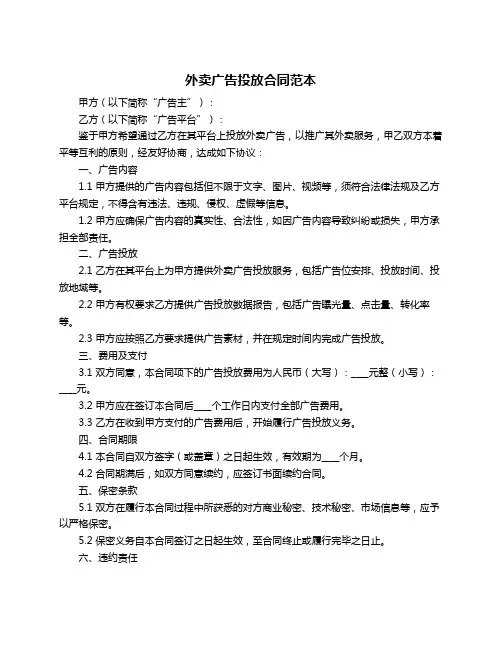 外卖广告投放合同范本

甲方（以下简称“广告主”）：

乙方（以下简称“广告平台”）：

鉴于甲方希望通过乙方在其平台上投放外卖广告，以推广其外卖服务，甲乙双方本着平等互利的原则，经友好协商，达成如下协议：

一、广告内容

1.1 甲方提供的广告内容包括但不限于文字、图片、视频等，须符合法律法规及乙方平台规定，不得含有违法、违规、侵权、虚假等信息。

1.2 甲方应确保广告内容的真实性、合法性，如因广告内容导致纠纷或损失，甲方承担全部责任。

二、广告投放

2.1 乙方在其平台上为甲方提供外卖广告投放服务，包括广告位安排、投放时间、投放地域等。

2.2 甲方有权要求乙方提供广告投放数据报告，包括广告曝光量、点击量、转化率等。

2.3 甲方应按照乙方要求提供广告素材，并在规定时间内完成广告投放。

三、费用及支付

3.1 双方同意，本合同项下的广告投放费用为人民币（大写）：____元整（小写）：____元。

3.2 甲方应在签订本合同后____个工作日内支付全部广告费用。

3.3 乙方在收到甲方支付的广告费用后，开始履行广告投放义务。

四、合同期限

4.1 本合同自双方签字（或盖章）之日起生效，有效期为____个月。

4.2 合同期满后，如双方同意续约，应签订书面续约合同。

五、保密条款

5.1 双方在履行本合同过程中所获悉的对方商业秘密、技术秘密、市场信息等，应予以严格保密。

5.2 保密义务自本合同签订之日起生效，至合同终止或履行完毕之日止。

六、违约责任